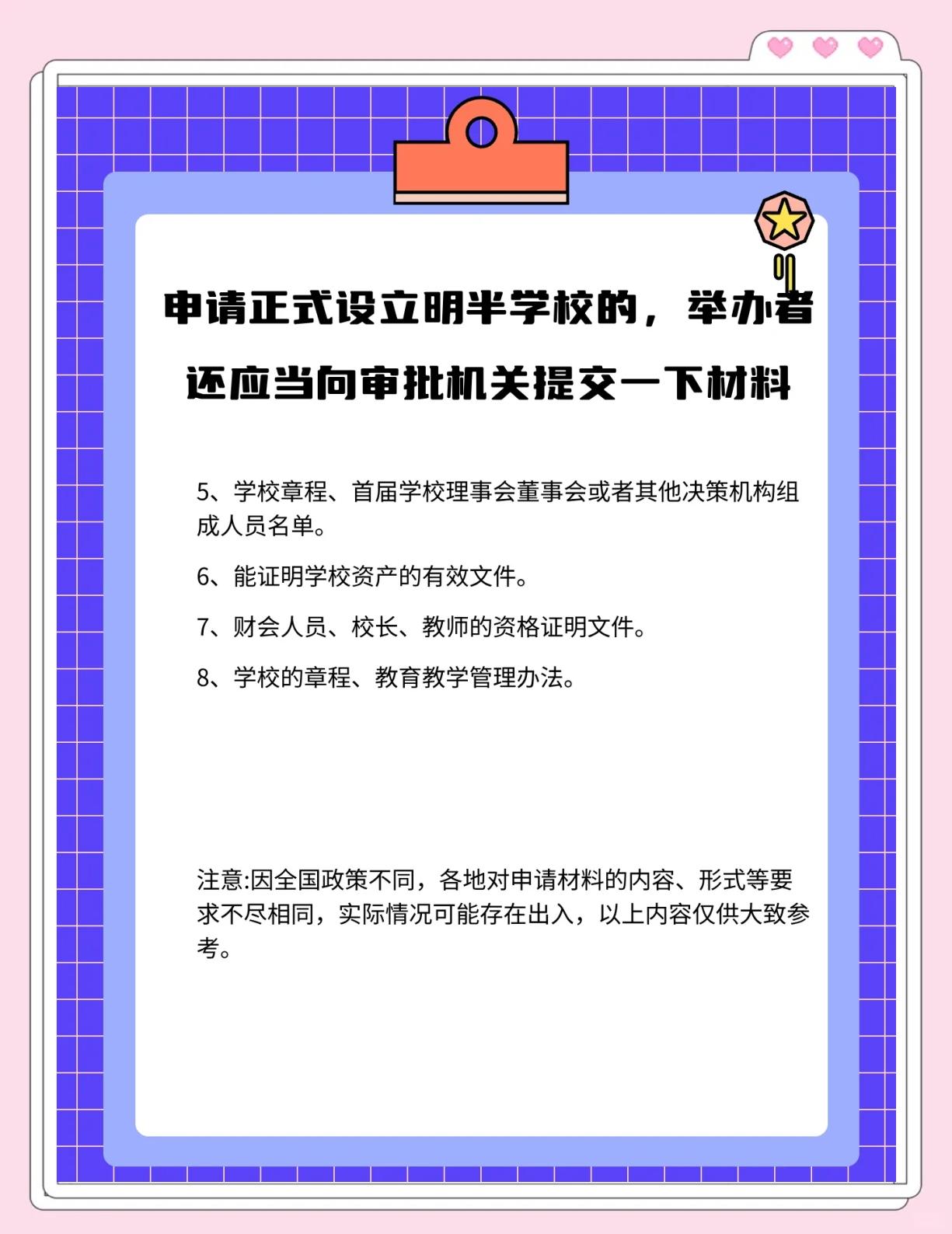 申请正式设立明半学校的，举办者还应当向审批机关提交一下材料

5、学校章程、首届学校理事会董事会或者其他决策机构组成人员名单。

6、能证明学校资产的有效文件。

7、财会人员、校长、教师的资格证明文件。

8、学校的章程、教育教学管理办法。

注意:因全国政策不同，各地对申请材料的内容、形式等要求不尽相同，实际情况可能存在出入，以上内容仅供大致参考。